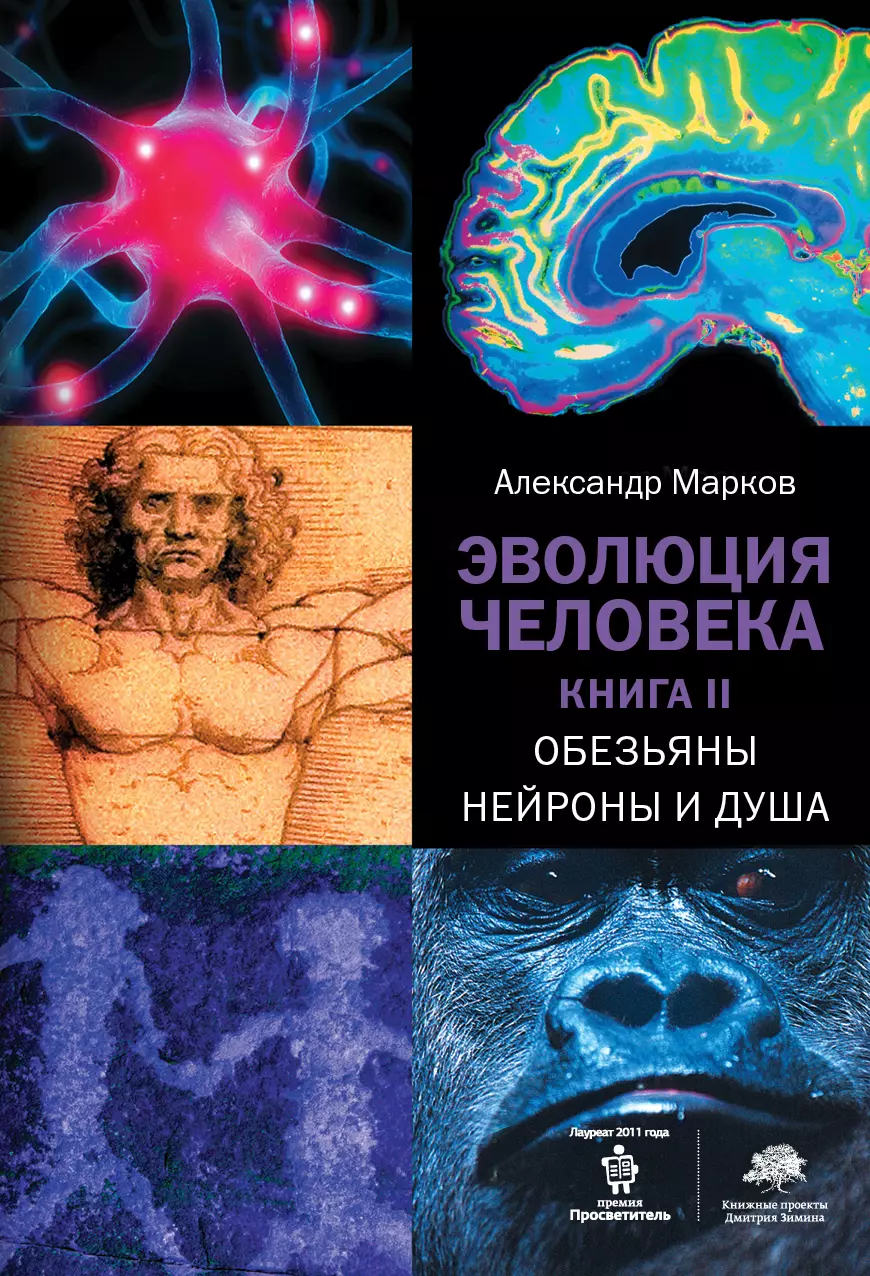 Александр Марков

ЭВОЛЮЦИЯ ЧЕЛОВЕКА

КНИГА II

ОБЕЗЬЯНЫ НЕЙРОНЫ И ДУША

Лауреат 2011 года

премия Просветитель

Книжные проекты Дмитрия Зимина